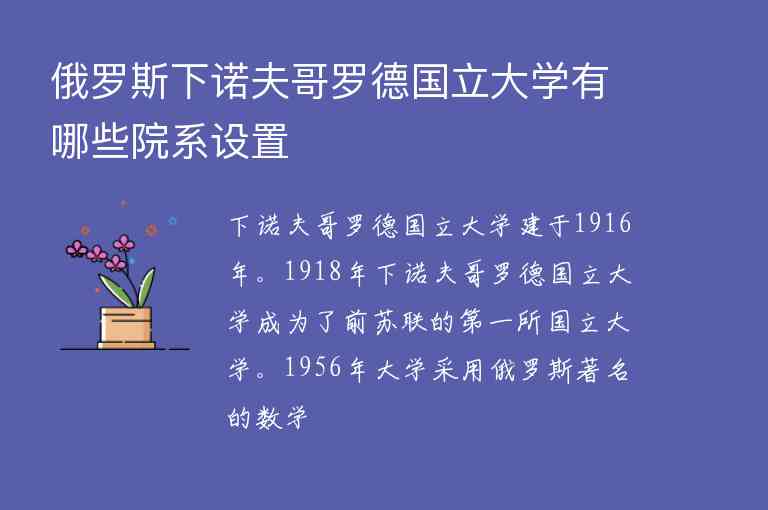 俄罗斯下诺夫哥罗德国立大学有哪些院系设置

下诺夫哥罗德国立大学建于1916年。1918年下诺夫哥罗德国立大学成为了前苏联的第一所国立大学。1956年大学采用俄罗斯著名的数学